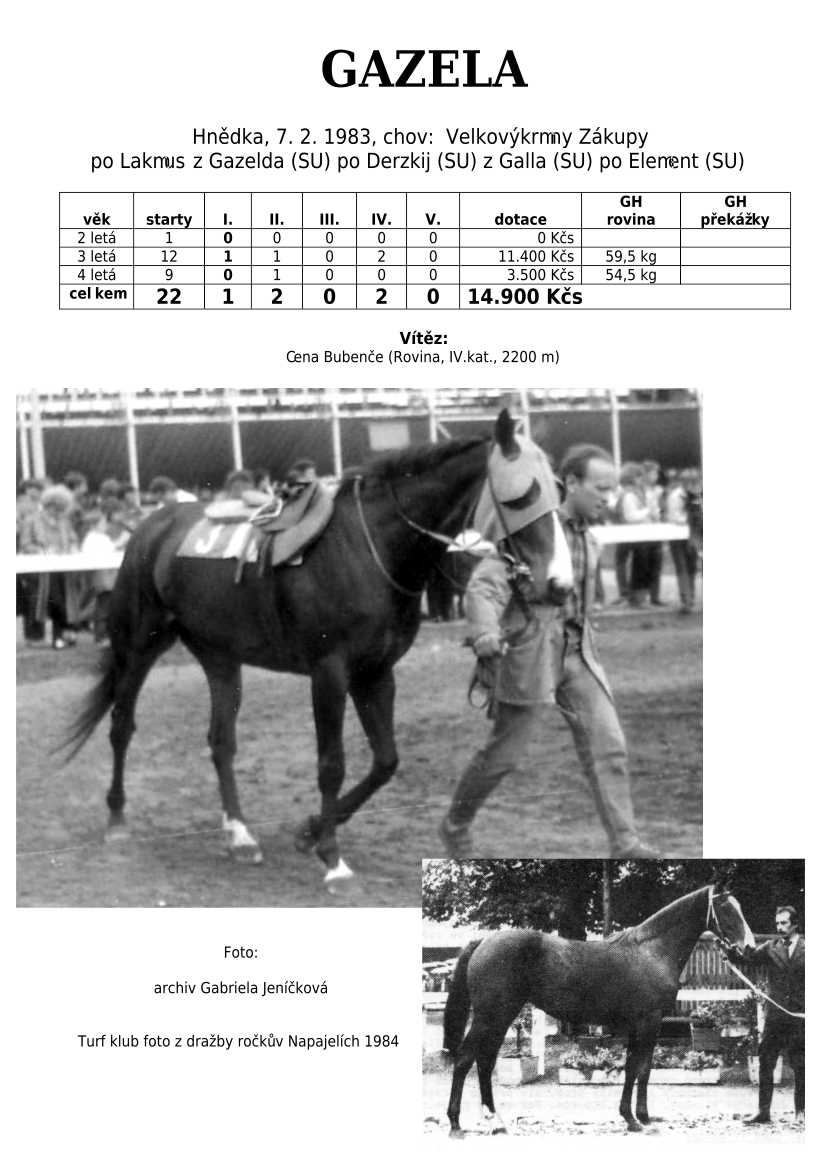 GAZELA

Hnědka, 7. 2. 1983, chov: Velkovýkrmny Zákupy
po Lakmus z Gazelda (SU) po Derzkij (SU) z Galla (SU) po Element (SU)

| věk | starty | I. | II. | III. | IV. | V. | dotace | GH rovina | GH překážky |
|---|---|---|---|---|---|---|---|---|---|
| 2 letá | 1 | 0 | 0 | 0 | 0 | 0 | 0 Kčs | | |
| 3 letá | 12 | 1 | 1 | 0 | 2 | 0 | 11.400 Kčs | 59,5 kg | |
| 4 letá | 9 | 0 | 1 | 0 | 0 | 0 | 3.500 Kčs | 54,5 kg | |
| cel kem | 22 | 1 | 2 | 0 | 2 | 0 | 14.900 Kčs | | |

Vítěz:
Cena Bubenče (Rovina, IV.kat., 2200 m)

Foto:

archiv Gabriela Jeníčková

Turf klub foto z dražby ročkův Napajelích 1984